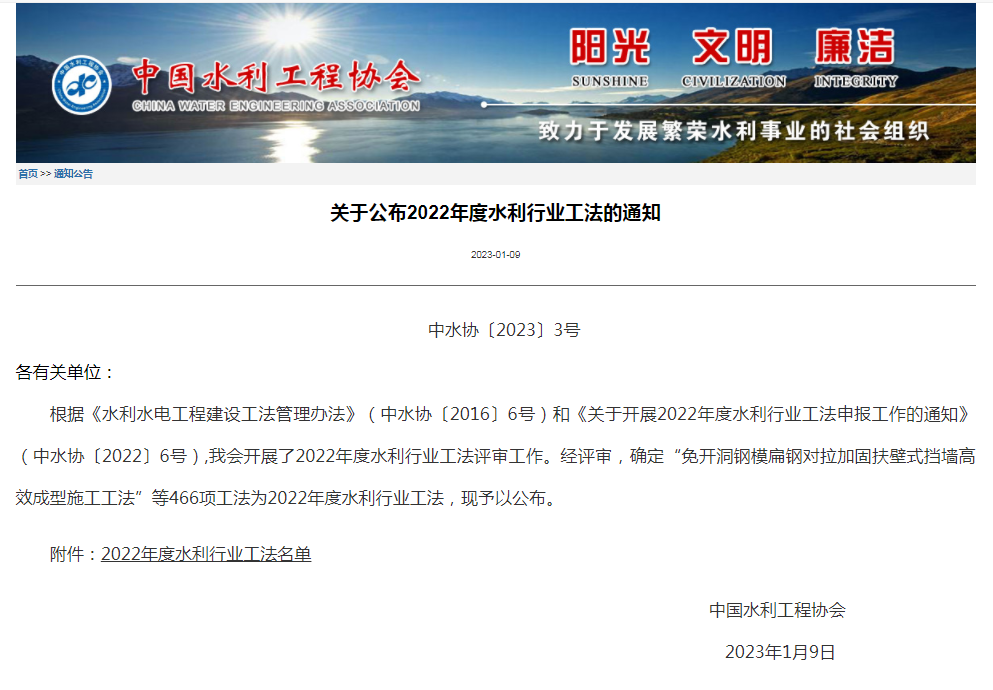 中国水利工程协会
CHINA WATER ENGINEERING ASSOCIATION

阳光 文明 廉洁
SUNSHINE CIVILIZATION INTEGRITY

致力于发展繁荣水利事业的社会组织

首页 >> 通知公告

关于公布2022年度水利行业工法的通知

2023-01-09

中水协〔2023〕3号

各有关单位：

根据《水利水电工程建设工法管理办法》（中水协〔2016〕6号）和《关于开展2022年度水利行业工法申报工作的通知》（中水协〔2022〕6号）,我会开展了2022年度水利行业工法评审工作。经评审，确定“免开洞钢模扁钢对拉加固扶壁式挡墙高效成型施工工法”等466项工法为2022年度水利行业工法，现予以公布。

附件：2022年度水利行业工法名单

中国水利工程协会

2023年1月9日